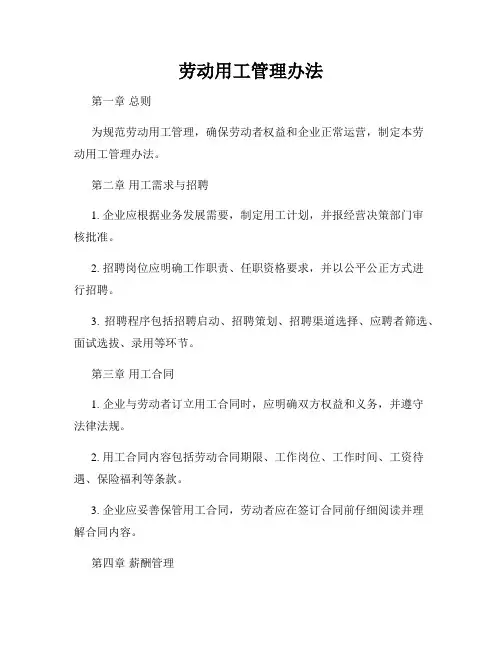 劳动用工管理办法

第一章 总则

为规范劳动用工管理，确保劳动者权益和企业正常运营，制定本劳动用工管理办法。

第二章 用工需求与招聘

1. 企业应根据业务发展需要，制定用工计划，并报经营决策部门审核批准。

2. 招聘岗位应明确工作职责、任职资格要求，并以公平公正方式进行招聘。

3. 招聘程序包括招聘启动、招聘策划、招聘渠道选择、应聘者筛选、面试选拔、录用等环节。

第三章 用工合同

1. 企业与劳动者订立用工合同时，应明确双方权益和义务，并遵守法律法规。

2. 用工合同内容包括劳动合同期限、工作岗位、工作时间、工资待遇、保险福利等条款。

3. 企业应妥善保管用工合同，劳动者应在签订合同前仔细阅读并理解合同内容。

第四章 薪酬管理